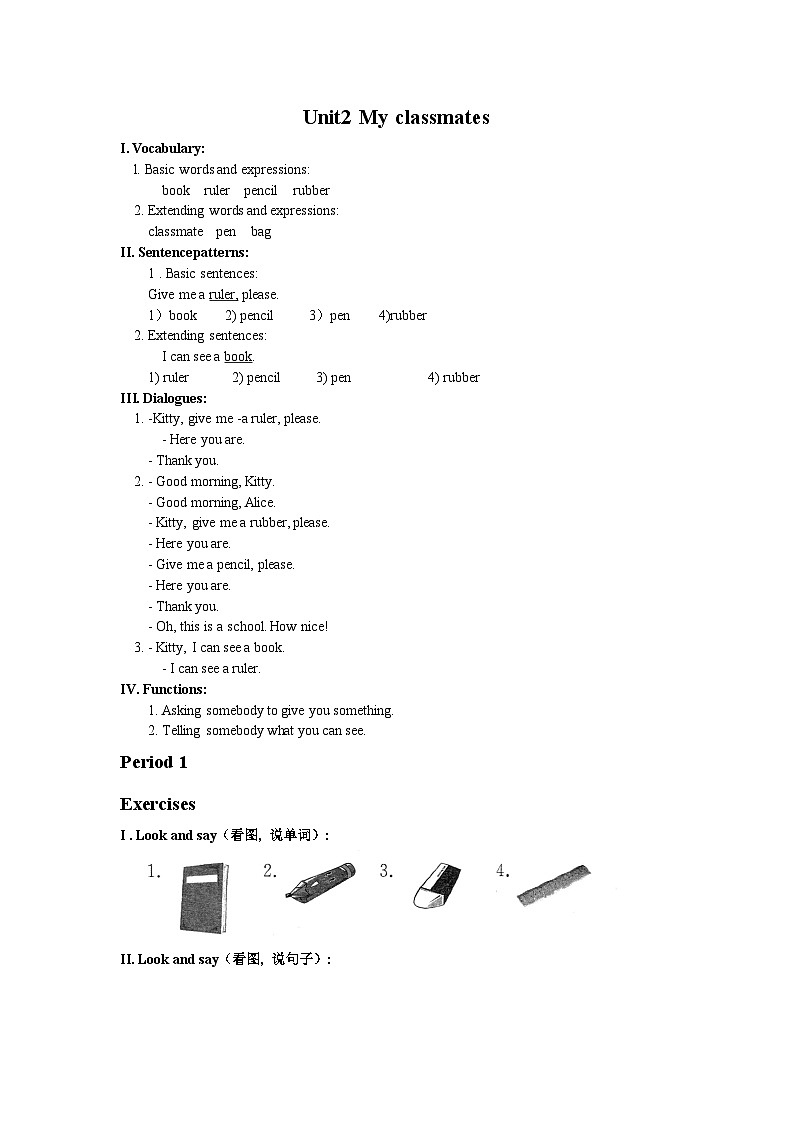 Unit2 My classmates

I. Vocabulary:

1. Basic words and expressions:

book ruler pencil rubber

2. Extending words and expressions:

classmate pen bag

II. Sentencepatterns:

1 . Basic sentences:

Give me a ruler, please.

1）book 2) pencil 3）pen 4)rubber

2. Extending sentences:

I can see a book.

1) ruler 2) pencil 3) pen 4) rubber

III. Dialogues:

1. -Kitty, give me -a ruler, please.

- Here you are.

- Thank you.

2. - Good morning, Kitty.

- Good morning, Alice.

- Kitty, give me a rubber, please.

- Here you are.

- Give me a pencil, please.

- Here you are.

- Thank you.

- Oh, this is a school. How nice!

3. - Kitty, I can see a book.

- I can see a ruler.

IV. Functions:

1. Asking somebody to give you something.

2. Telling somebody what you can see.

Period 1

Exercises

I . Look and say（看图，说单词）:

1. 2. 3. 4.

II. Look and say（看图，说句子）: